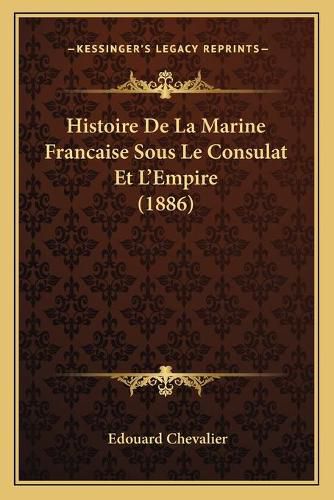 —KESSINGER'S LEGACY REPRINTS—

Histoire De La Marine Francaise Sous Le Consulat Et L'Empire (1886)

Edouard Chevalier